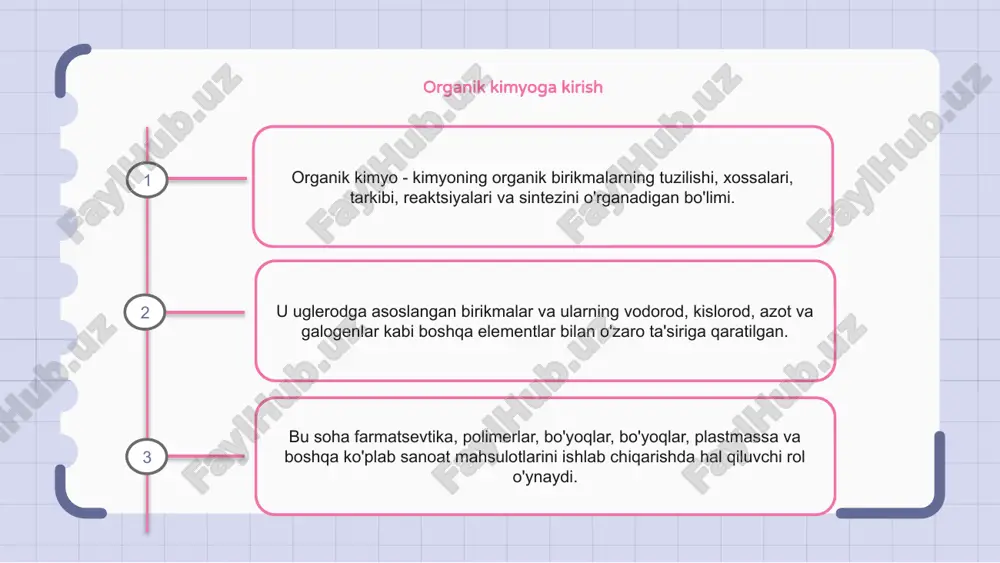 Organik kimyoga kirish

1

Organik kimyo - kimyoning organik birikmalarning tuzilishi, xossalari, tarkibi, reaktsiyalari va sintezini o'rganadigan bo'limi.

2

U uglerodga asoslangan birikmalar va ularning vodorod, kislorod, azot va galogenlar kabi boshqa elementlar bilan o'zaro ta'siriga qaratilgan.

3

Bu soha farmatsevtika, polimerlar, bo'yoqlar, bo'yoqlar, plastmassa va boshqa ko'plab sanoat mahsulotlarini ishlab chiqarishda hal qiluvchi rol o'ynaydi.

FaylHub.uz